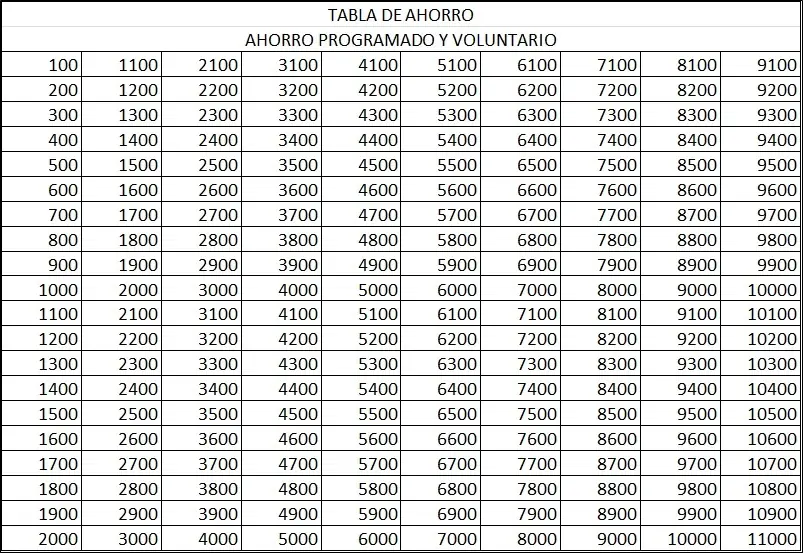 TABLA DE AHORRO

AHORRO PROGRAMADO Y VOLUNTARIO

| | | | | | | | | | |
|---|---|---|---|---|---|---|---|---|---|
| 100 | 1100 | 2100 | 3100 | 4100 | 5100 | 6100 | 7100 | 8100 | 9100 |
| 200 | 1200 | 2200 | 3200 | 4200 | 5200 | 6200 | 7200 | 8200 | 9200 |
| 300 | 1300 | 2300 | 3300 | 4300 | 5300 | 6300 | 7300 | 8300 | 9300 |
| 400 | 1400 | 2400 | 3400 | 4400 | 5400 | 6400 | 7400 | 8400 | 9400 |
| 500 | 1500 | 2500 | 3500 | 4500 | 5500 | 6500 | 7500 | 8500 | 9500 |
| 600 | 1600 | 2600 | 3600 | 4600 | 5600 | 6600 | 7600 | 8600 | 9600 |
| 700 | 1700 | 2700 | 3700 | 4700 | 5700 | 6700 | 7700 | 8700 | 9700 |
| 800 | 1800 | 2800 | 3800 | 4800 | 5800 | 6800 | 7800 | 8800 | 9800 |
| 900 | 1900 | 2900 | 3900 | 4900 | 5900 | 6900 | 7900 | 8900 | 9900 |
| 1000 | 2000 | 3000 | 4000 | 5000 | 6000 | 7000 | 8000 | 9000 | 10000 |
| 1100 | 2100 | 3100 | 4100 | 5100 | 6100 | 7100 | 8100 | 9100 | 10100 |
| 1200 | 2200 | 3200 | 4200 | 5200 | 6200 | 7200 | 8200 | 9200 | 10200 |
| 1300 | 2300 | 3300 | 4300 | 5300 | 6300 | 7300 | 8300 | 9300 | 10300 |
| 1400 | 2400 | 3400 | 4400 | 5400 | 6400 | 7400 | 8400 | 9400 | 10400 |
| 1500 | 2500 | 3500 | 4500 | 5500 | 6500 | 7500 | 8500 | 9500 | 10500 |
| 1600 | 2600 | 3600 | 4600 | 5600 | 6600 | 7600 | 8600 | 9600 | 10600 |
| 1700 | 2700 | 3700 | 4700 | 5700 | 6700 | 7700 | 8700 | 9700 | 10700 |
| 1800 | 2800 | 3800 | 4800 | 5800 | 6800 | 7800 | 8800 | 9800 | 10800 |
| 1900 | 2900 | 3900 | 4900 | 5900 | 6900 | 7900 | 8900 | 9900 | 10900 |
| 2000 | 3000 | 4000 | 5000 | 6000 | 7000 | 8000 | 9000 | 10000 | 11000 |